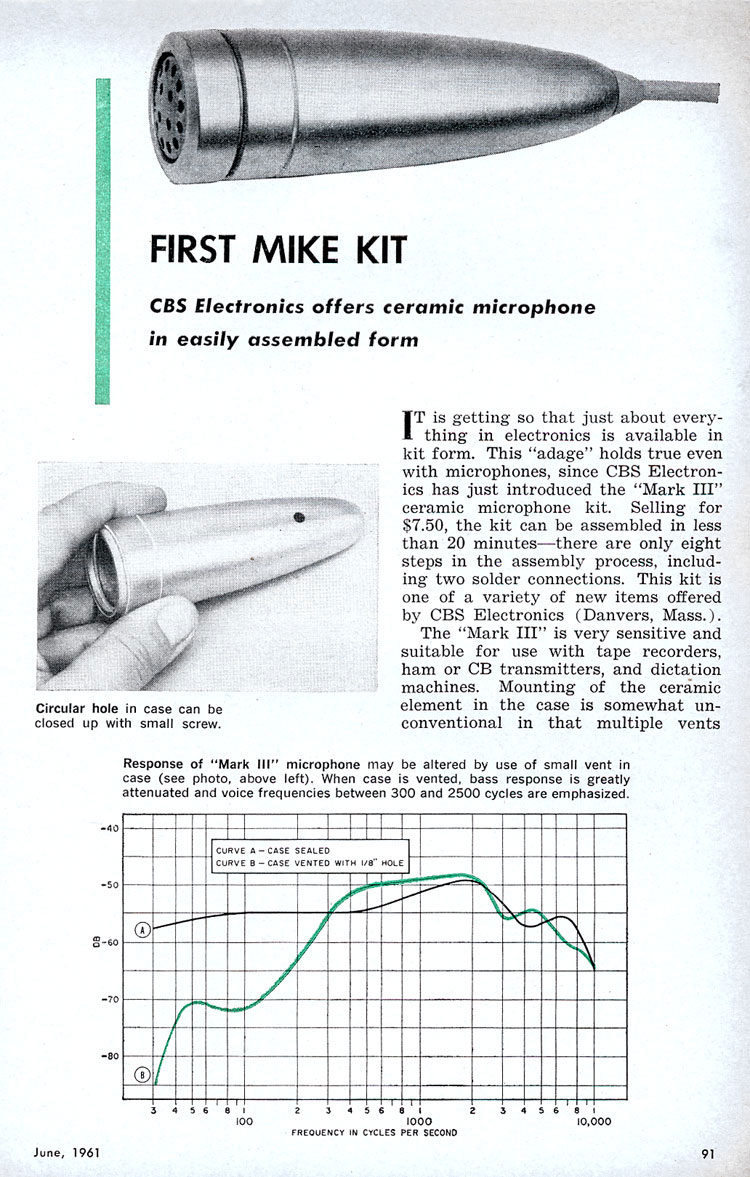 FIRST MIKE KIT

CBS Electronics offers ceramic microphone in easily assembled form

IT is getting so that just about everything in electronics is available in kit form. This "adage" holds true even with microphones, since CBS Electronics has just introduced the "Mark III" ceramic microphone kit. Selling for $7.50, the kit can be assembled in less than 20 minutes—there are only eight steps in the assembly process, including two solder connections. This kit is one of a variety of new items offered by CBS Electronics (Danvers, Mass.).

The "Mark III" is very sensitive and suitable for use with tape recorders, ham or CB transmitters, and dictation machines. Mounting of the ceramic element in the case is somewhat unconventional in that multiple vents

Circular hole in case can be closed up with small screw.

Response of "Mark III" microphone may be altered by use of small vent in case (see photo, above left). When case is vented, bass response is greatly attenuated and voice frequencies between 300 and 2500 cycles are emphasized.

CURVE A – CASE SEALED
CURVE B – CASE VENTED WITH 1/8" HOLE

-40
-50
-60
-70
-80
DB
A
B
3 4 5 6 8 1 2 3 4 5 6 8 1 2 3 4 5 6 8 1
100
1000
10,000
FREQUENCY IN CYCLES PER SECOND

June, 1961

91